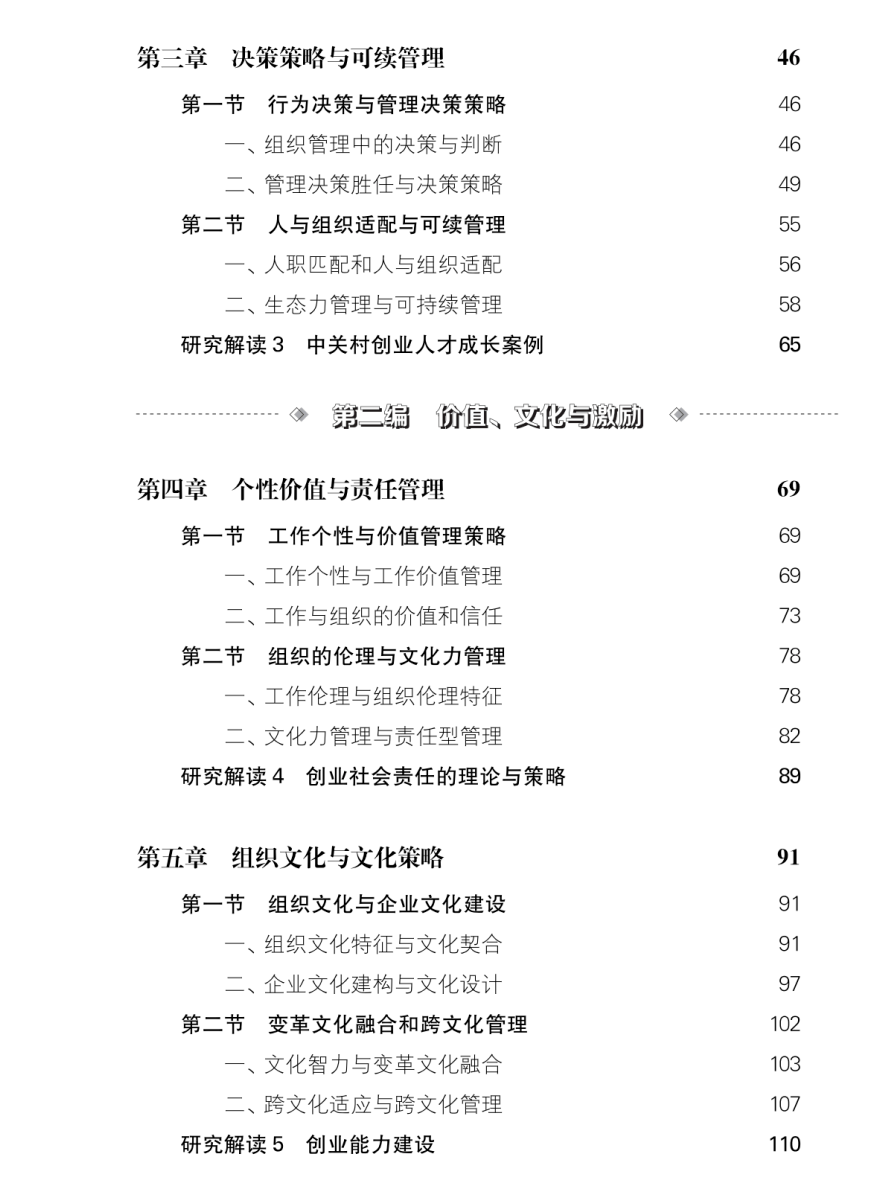 第三章　决策策略与可续管理　46

第一节　行为决策与管理决策策略　46

一、组织管理中的决策与判断　46

二、管理决策胜任与决策策略　49

第二节　人与组织适配与可续管理　55

一、人职匹配和人与组织适配　56

二、生态力管理与可持续管理　58

研究解读 3　中关村创业人才成长案例　65

第二编　价值、文化与激励

第四章　个性价值与责任管理　69

第一节　工作个性与价值管理策略　69

一、工作个性与工作价值管理　69

二、工作与组织的价值和信任　73

第二节　组织的伦理与文化力管理　78

一、工作伦理与组织伦理特征　78

二、文化力管理与责任型管理　82

研究解读 4　创业社会责任的理论与策略　89

第五章　组织文化与文化策略　91

第一节　组织文化与企业文化建设　91

一、组织文化特征与文化契合　91

二、企业文化建构与文化设计　97

第二节　变革文化融合和跨文化管理　102

一、文化智力与变革文化融合　103

二、跨文化适应与跨文化管理　107

研究解读 5　创业能力建设　110